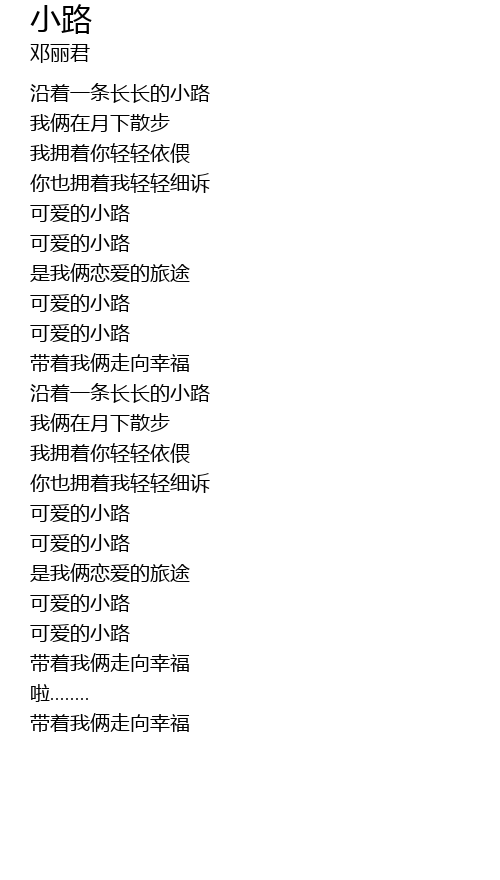 小路
邓丽君

沿着一条长长的小路
我俩在月下散步
我拥着你轻轻依偎
你也拥着我轻轻细诉
可爱的小路
可爱的小路
是我俩恋爱的旅途
可爱的小路
可爱的小路
带着我俩走向幸福
沿着一条长长的小路
我俩在月下散步
我拥着你轻轻依偎
你也拥着我轻轻细诉
可爱的小路
可爱的小路
是我俩恋爱的旅途
可爱的小路
可爱的小路
带着我俩走向幸福
啦........
带着我俩走向幸福